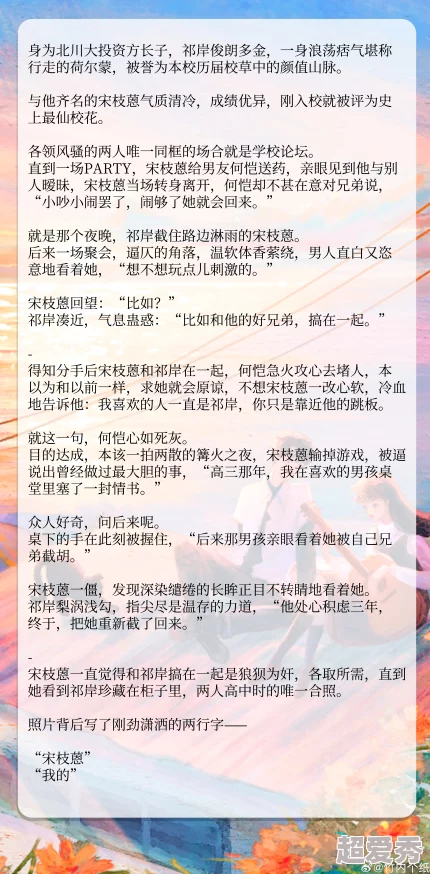 身为北川大投资方长子，祁岸俊朗多金，一身浪荡痞气堪称行走的荷尔蒙，被誉为本校历届校草中的颜值山脉。

与他齐名的宋枝蒽气质清冷，成绩优异，刚入校就被评为史上最仙校花。

各领风骚的两人唯一同框的场合就是学校论坛。
直到一场PARTY，宋枝蒽给男友何恺送药，亲眼见到他与别人暧昧，宋枝蒽当场转身离开，何恺却不甚在意对兄弟说，“小吵小闹罢了，闹够了她就会回来。”

就是那个夜晚，祁岸截住路边淋雨的宋枝蒽。
后来一场聚会，逼仄的角落，温软体香萦绕，男人直白又恣意地看着她，“想不想玩点儿刺激的。”

宋枝蒽回望：“比如？”
祁岸凑近，气息蛊惑：“比如和他的好兄弟，搞在一起。”

-
得知分手后宋枝蒽和祁岸在一起，何恺急火攻心去堵人，本以为和以前一样，求她就会原谅，不想宋枝蒽一改心软，冷血地告诉他：我喜欢的人一直是祁岸，你只是靠近他的跳板。

就这一句，何恺心如死灰。
目的达成，本该一拍两散的篝火之夜，宋枝蒽输掉游戏，被逼说出曾经做过最大胆的事，“高三那年，我在喜欢的男孩桌堂里塞了一封情书。”

众人好奇，问后来呢。
桌下的手在此刻被握住，“后来那男孩亲眼看着她被自己兄弟截胡。”

宋枝蒽一僵，发现深染缱绻的长眸正目不转睛地看着她。
祁岸梨涡浅勾，指尖尽是温存的力道，“他处心积虑三年，终于，把她重新截了回来。”

-
宋枝蒽一直觉得和祁岸搞在一起是狼狈为奸，各取所需，直到她看到祁岸珍藏在柜子里，两人高中时的唯一合照。

照片背后写了刚劲潇洒的两行字——

“宋枝蒽”
“我的”

超爱秀